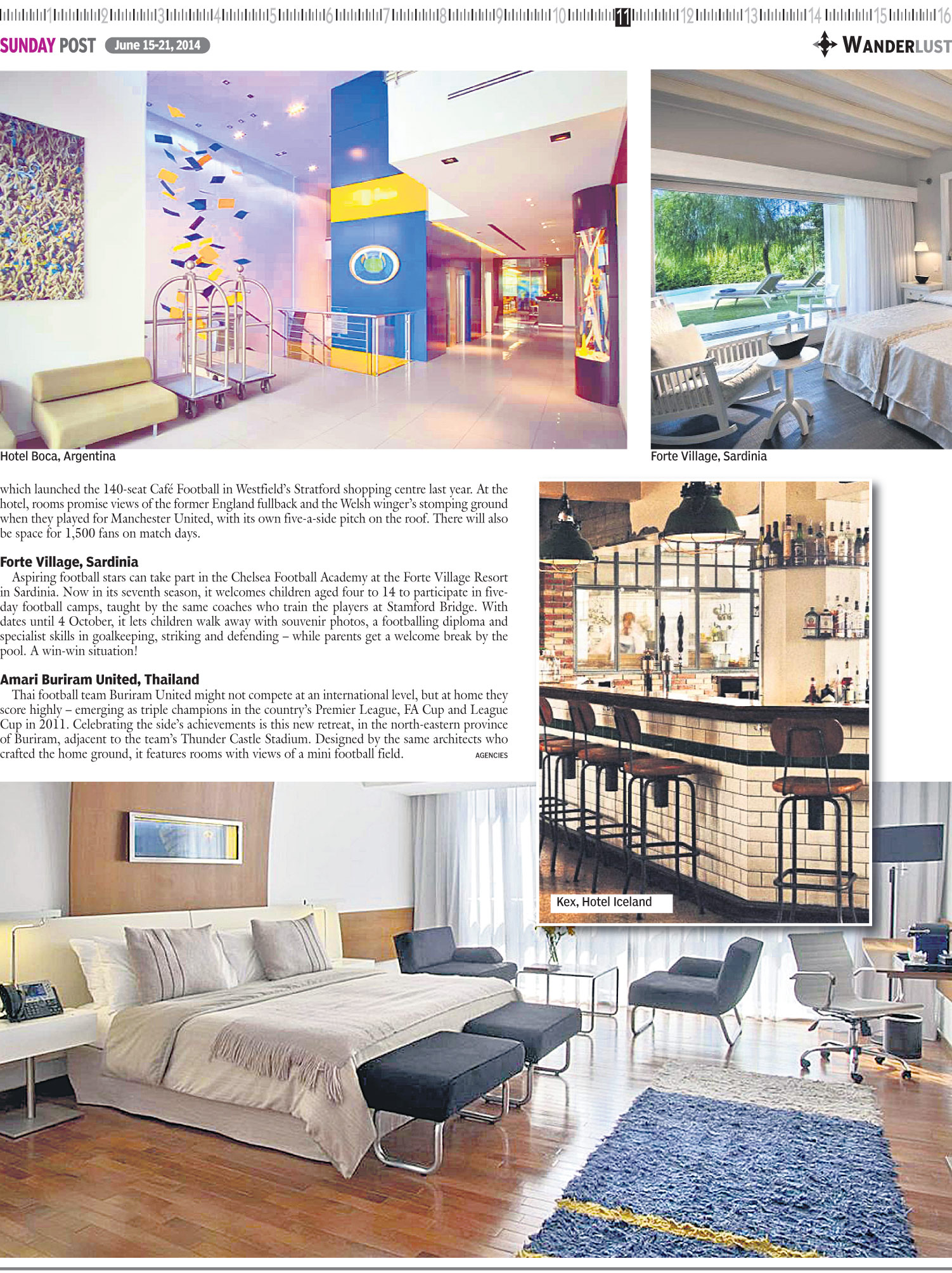 1 2 3 4 5 6 7 8 9 10 11 12 13 14 15 16

SUNDAY POST June 15-21, 2014

WANDERLUST

Hotel Boca, Argentina

Forte Village, Sardinia

which launched the 140-seat Café Football in Westfield's Stratford shopping centre last year. At the hotel, rooms promise views of the former England fullback and the Welsh winger's stomping ground when they played for Manchester United, with its own five-a-side pitch on the roof. There will also be space for 1,500 fans on match days.

Forte Village, Sardinia

Aspiring football stars can take part in the Chelsea Football Academy at the Forte Village Resort in Sardinia. Now in its seventh season, it welcomes children aged four to 14 to participate in five-day football camps, taught by the same coaches who train the players at Stamford Bridge. With dates until 4 October, it lets children walk away with souvenir photos, a footballing diploma and specialist skills in goalkeeping, striking and defending – while parents get a welcome break by the pool. A win-win situation!

Amari Buriram United, Thailand

Thai football team Buriram United might not compete at an international level, but at home they score highly – emerging as triple champions in the country's Premier League, FA Cup and League Cup in 2011. Celebrating the side's achievements is this new retreat, in the north-eastern province of Buriram, adjacent to the team's Thunder Castle Stadium. Designed by the same architects who crafted the home ground, it features rooms with views of a mini football field. AGENCIES

Kex, Hotel Iceland